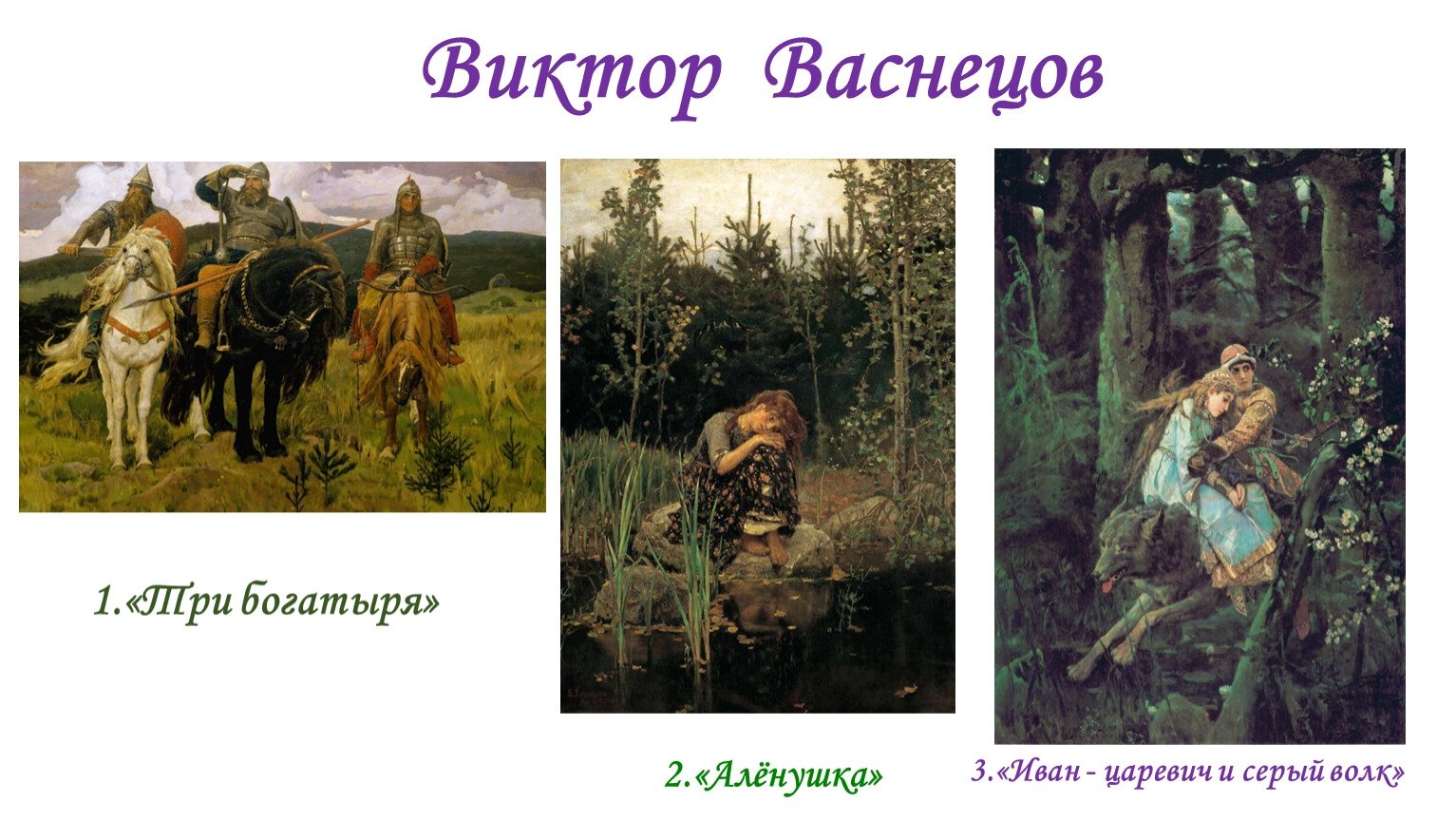 Виктор Васнецов

1.«Три богатыря»

2.«Алёнушка»

3.«Иван - царевич и серый волк»